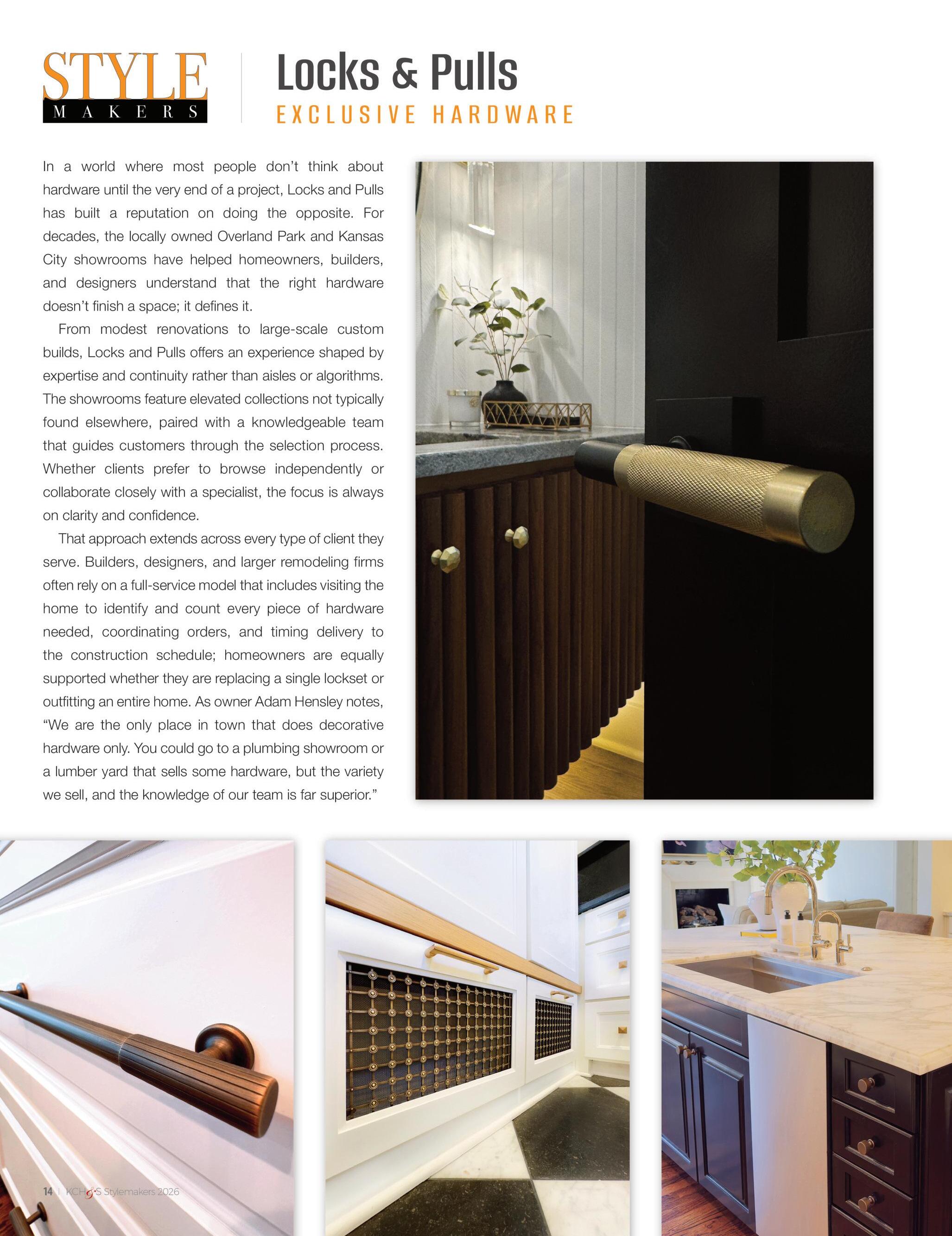 STYLE MAKERS

Locks & Pulls
EXCLUSIVE HARDWARE

In a world where most people don't think about hardware until the very end of a project, Locks and Pulls has built a reputation on doing the opposite. For decades, the locally owned Overland Park and Kansas City showrooms have helped homeowners, builders, and designers understand that the right hardware doesn't finish a space; it defines it.

From modest renovations to large-scale custom builds, Locks and Pulls offers an experience shaped by expertise and continuity rather than aisles or algorithms. The showrooms feature elevated collections not typically found elsewhere, paired with a knowledgeable team that guides customers through the selection process. Whether clients prefer to browse independently or collaborate closely with a specialist, the focus is always on clarity and confidence.

That approach extends across every type of client they serve. Builders, designers, and larger remodeling firms often rely on a full-service model that includes visiting the home to identify and count every piece of hardware needed, coordinating orders, and timing delivery to the construction schedule; homeowners are equally supported whether they are replacing a single lockset or outfitting an entire home. As owner Adam Hensley notes, "We are the only place in town that does decorative hardware only. You could go to a plumbing showroom or a lumber yard that sells some hardware, but the variety we sell, and the knowledge of our team is far superior."

14 | KCH&S Stylemakers 2026